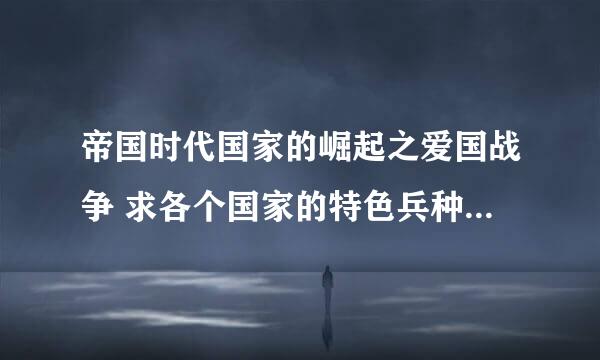 帝国时代国家的崛起之爱国战争 求各个国家的特色兵种...